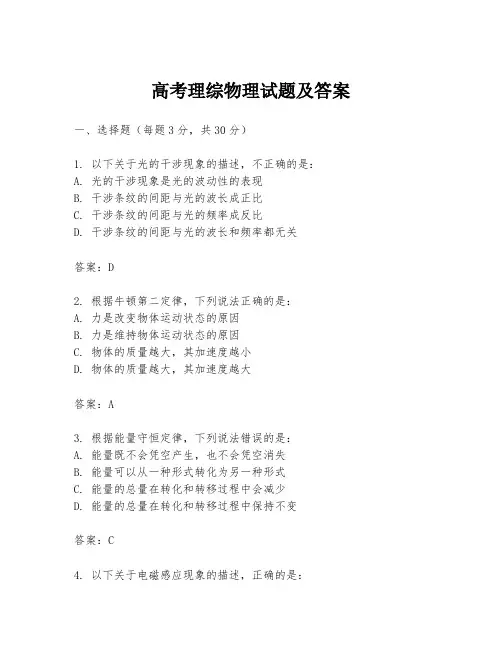 高考理综物理试题及答案

一、选择题（每题3分，共30分）

1. 以下关于光的干涉现象的描述，不正确的是：
A. 光的干涉现象是光的波动性的表现
B. 干涉条纹的间距与光的波长成正比
C. 干涉条纹的间距与光的频率成反比
D. 干涉条纹的间距与光的波长和频率都无关

答案：D

2. 根据牛顿第二定律，下列说法正确的是：
A. 力是改变物体运动状态的原因
B. 力是维持物体运动状态的原因
C. 物体的质量越大，其加速度越小
D. 物体的质量越大，其加速度越大

答案：A

3. 根据能量守恒定律，下列说法错误的是：
A. 能量既不会凭空产生，也不会凭空消失
B. 能量可以从一种形式转化为另一种形式
C. 能量的总量在转化和转移过程中会减少
D. 能量的总量在转化和转移过程中保持不变

答案：C

4. 以下关于电磁感应现象的描述，正确的是：